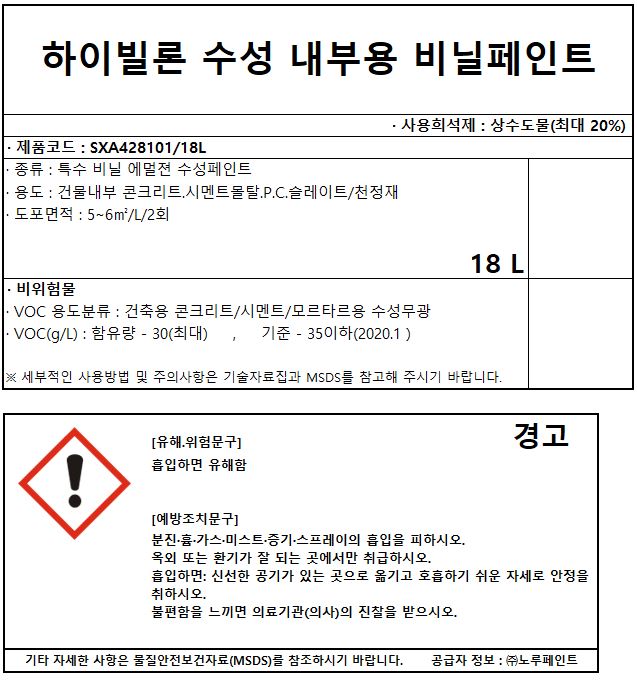 하이빌론 수성 내부용 비닐페인트

· 사용희석제 : 상수도물(최대 20%)

· 제품코드 : SXA428101/18L

· 종류 : 특수 비닐 에멀젼 수성페인트
· 용도 : 건물내부 콘크리트.시멘트몰탈.P.C.슬레이트/천정재
· 도포면적 : 5~6㎡/L/2회

18 L

· 비위험물
· VOC 용도분류 : 건축용 콘크리트/시멘트/모르타르용 수성무광
· VOC(g/L) : 함유량 - 30(최대) , 기준 - 35이하(2020.1 )

※ 세부적인 사용방법 및 주의사항은 기술자료집과 MSDS를 참고해 주시기 바랍니다.

경고

[유해.위험문구]
흡입하면 유해함

[예방조치문구]
분진·흄·가스·미스트·증기·스프레이의 흡입을 피하시오.
옥외 또는 환기가 잘 되는 곳에서만 취급하시오.
흡입하면: 신선한 공기가 있는 곳으로 옮기고 호흡하기 쉬운 자세로 안정을 취하시오.
불편함을 느끼면 의료기관(의사)의 진찰을 받으시오.

기타 자세한 사항은 물질안전보건자료(MSDS)를 참조하시기 바랍니다. 공급자 정보 : ㈜노루페인트